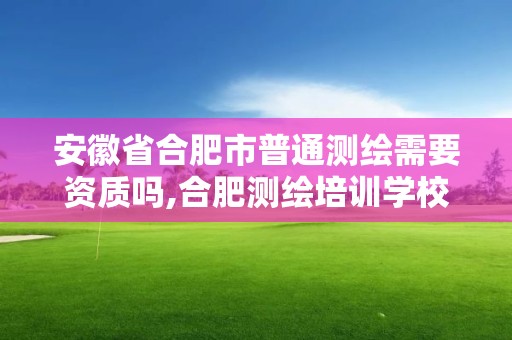 安徽省合肥市普通测绘需要资质吗,合肥测绘培训学校